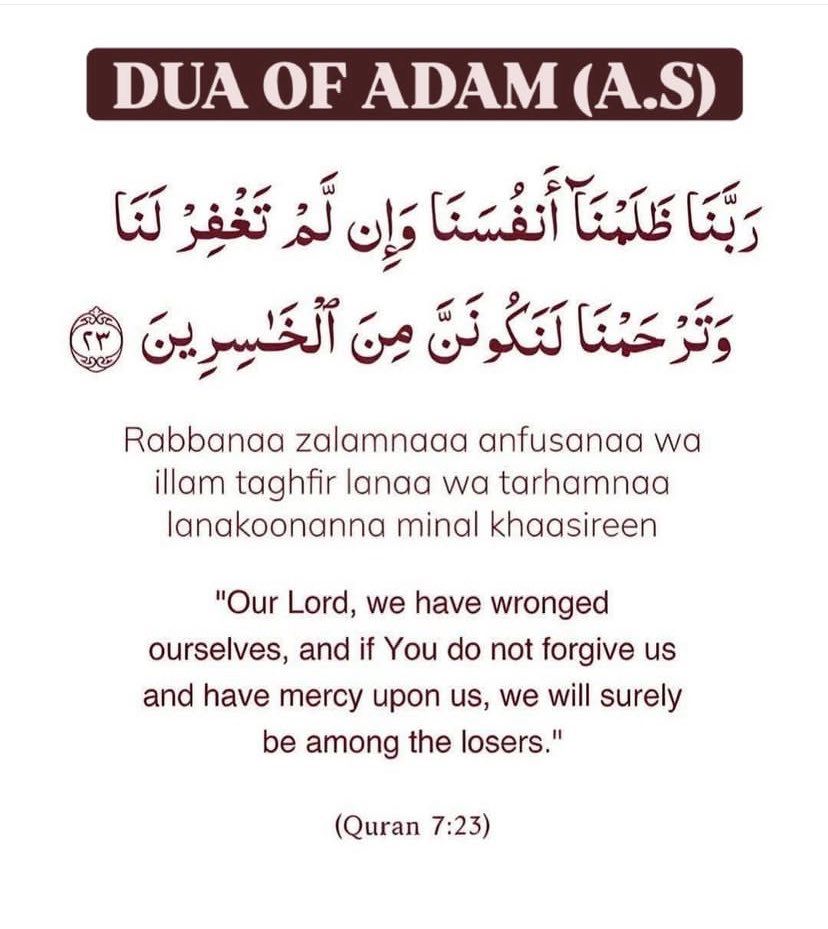 DUA OF ADAM (A.S)

رَبَّنَا ظَلَمْنَآ أَنفُسَنَا وَإِن لَّمْ تَغْفِرْ لَنَا وَتَرْحَمْنَا لَنَكُونَنَّ مِنَ ٱلْخَٰسِرِينَ ٢٣

Rabbanaa zalamnaaa anfusanaa wa illam taghfir lanaa wa tarhamnaa lanakoonanna minal khaasireen

"Our Lord, we have wronged ourselves, and if You do not forgive us and have mercy upon us, we will surely be among the losers."

(Quran 7:23)